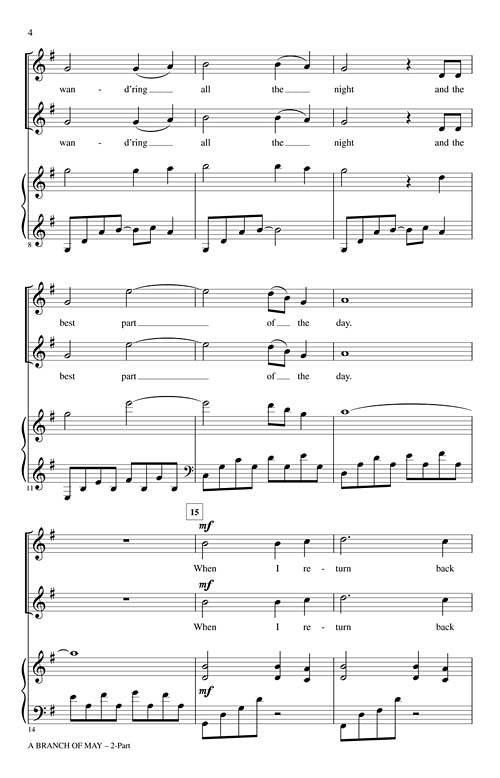 4

wan - d'ring all the night and the

wan - d'ring all the night and the

8

best part of the day.

best part of the day.

11

15

mf

When I re - turn back

mf

When I re - turn back

mf

14

A BRANCH OF MAY – 2-Part